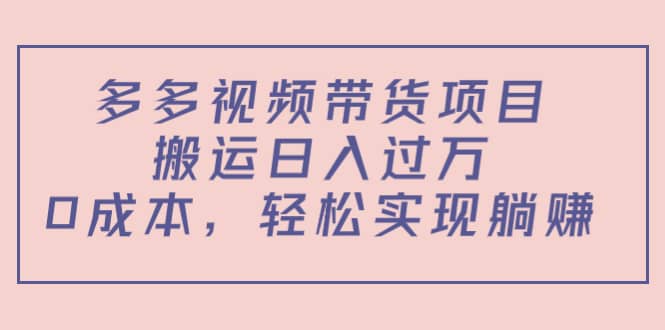 多多视频带货项目
搬运日入过万
0成本，轻松实现躺赚